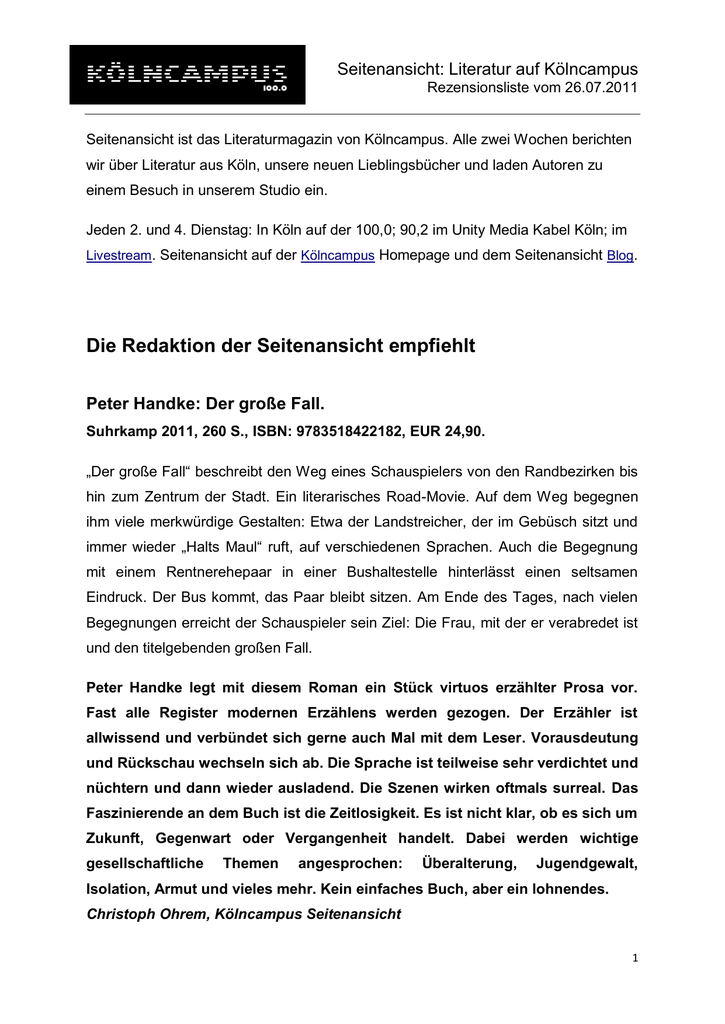 KÖLNCAMPUS
100.0

Seitenansicht: Literatur auf Kölncampus
Rezensionsliste vom 26.07.2011

Seitenansicht ist das Literaturmagazin von Kölncampus. Alle zwei Wochen berichten wir über Literatur aus Köln, unsere neuen Lieblingsbücher und laden Autoren zu einem Besuch in unserem Studio ein.

Jeden 2. und 4. Dienstag: In Köln auf der 100,0; 90,2 im Unity Media Kabel Köln; im Livestream. Seitenansicht auf der Kölncampus Homepage und dem Seitenansicht Blog.

Die Redaktion der Seitenansicht empfiehlt

Peter Handke: Der große Fall.
Suhrkamp 2011, 260 S., ISBN: 9783518422182, EUR 24,90.

„Der große Fall“ beschreibt den Weg eines Schauspielers von den Randbezirken bis hin zum Zentrum der Stadt. Ein literarisches Road-Movie. Auf dem Weg begegnen ihm viele merkwürdige Gestalten: Etwa der Landstreicher, der im Gebüsch sitzt und immer wieder „Halts Maul“ ruft, auf verschiedenen Sprachen. Auch die Begegnung mit einem Rentnerehepaar in einer Bushaltestelle hinterlässt einen seltsamen Eindruck. Der Bus kommt, das Paar bleibt sitzen. Am Ende des Tages, nach vielen Begegnungen erreicht der Schauspieler sein Ziel: Die Frau, mit der er verabredet ist und den titelgebenden großen Fall.

Peter Handke legt mit diesem Roman ein Stück virtuos erzählter Prosa vor. Fast alle Register modernen Erzählens werden gezogen. Der Erzähler ist allwissend und verbündet sich gerne auch Mal mit dem Leser. Vorausdeutung und Rückschau wechseln sich ab. Die Sprache ist teilweise sehr verdichtet und nüchtern und dann wieder ausladend. Die Szenen wirken oftmals surreal. Das Faszinierende an dem Buch ist die Zeitlosigkeit. Es ist nicht klar, ob es sich um Zukunft, Gegenwart oder Vergangenheit handelt. Dabei werden wichtige gesellschaftliche Themen angesprochen: Überalterung, Jugendgewalt, Isolation, Armut und vieles mehr. Kein einfaches Buch, aber ein lohnendes.
Christoph Ohrem, Kölncampus Seitenansicht

1